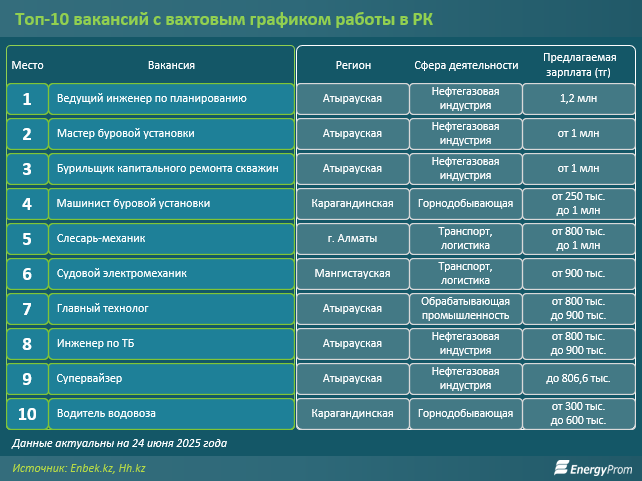 Топ-10 вакансий с вахтовым графиком работы в РК

| Место | Вакансия | Регион | Сфера деятельности | Предлагаемая зарплата (тг) |
|---|---|---|---|---|
| 1 | Ведущий инженер по планированию | Атырауская | Нефтегазовая индустрия | 1,2 млн |
| 2 | Мастер буровой установки | Атырауская | Нефтегазовая индустрия | от 1 млн |
| 3 | Бурильщик капитального ремонта скважин | Атырауская | Нефтегазовая индустрия | от 1 млн |
| 4 | Машинист буровой установки | Карагандинская | Горнодобывающая | от 250 тыс. до 1 млн |
| 5 | Слесарь-механик | г. Алматы | Транспорт, логистика | от 800 тыс. до 1 млн |
| 6 | Судовой электромеханик | Мангистауская | Транспорт, логистика | от 900 тыс. |
| 7 | Главный технолог | Атырауская | Обрабатывающая промышленность | от 800 тыс. до 900 тыс. |
| 8 | Инженер по ТБ | Атырауская | Нефтегазовая индустрия | от 800 тыс. до 900 тыс. |
| 9 | Супервайзер | Атырауская | Нефтегазовая индустрия | до 806,6 тыс. |
| 10 | Водитель водовоза | Карагандинская | Горнодобывающая | от 300 тыс. до 600 тыс. |

Данные актуальны на 24 июня 2025 года

Источник: Enbek.kz, Hh.kz

EnergyProm